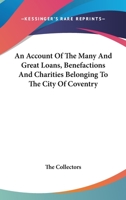 —KESSINGER'S RARE REPRINTS—

An Account Of The Many And Great Loans, Benefactions And Charities Belonging To The City Of Coventry

The Collectors